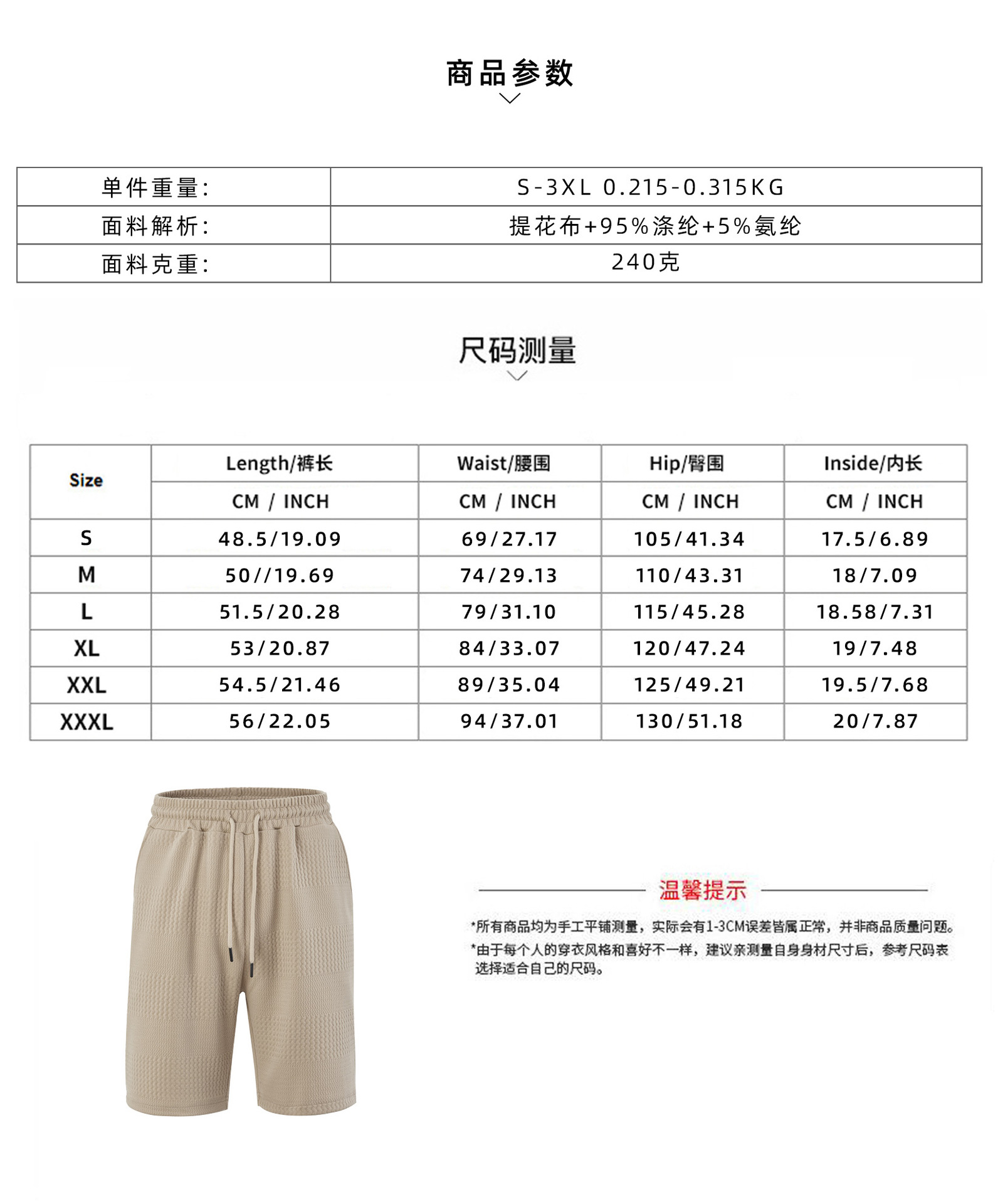 商品参数

| 单件重量: | S-3XL 0.215-0.315KG |
|---|---|
| 面料解析: | 提花布+95%涤纶+5%氨纶 |
| 面料克重: | 240克 |

尺码测量

| Size | Length/裤长 | Waist/腰围 | Hip/臀围 | Inside/内长 |
|---|---|---|---|---|
| | CM / INCH | CM / INCH | CM / INCH | CM / INCH |
| S | 48.5/19.09 | 69/27.17 | 105/41.34 | 17.5/6.89 |
| M | 50//19.69 | 74/29.13 | 110/43.31 | 18/7.09 |
| L | 51.5/20.28 | 79/31.10 | 115/45.28 | 18.58/7.31 |
| XL | 53/20.87 | 84/33.07 | 120/47.24 | 19/7.48 |
| XXL | 54.5/21.46 | 89/35.04 | 125/49.21 | 19.5/7.68 |
| XXXL | 56/22.05 | 94/37.01 | 130/51.18 | 20/7.87 |

温馨提示

*所有商品均为手工平铺测量，实际会有1-3CM误差皆属正常，并非商品质量问题。
*由于每个人的穿衣风格和喜好不一样，建议亲测量自身身材尺寸后，参考尺码表选择适合自己的尺码。